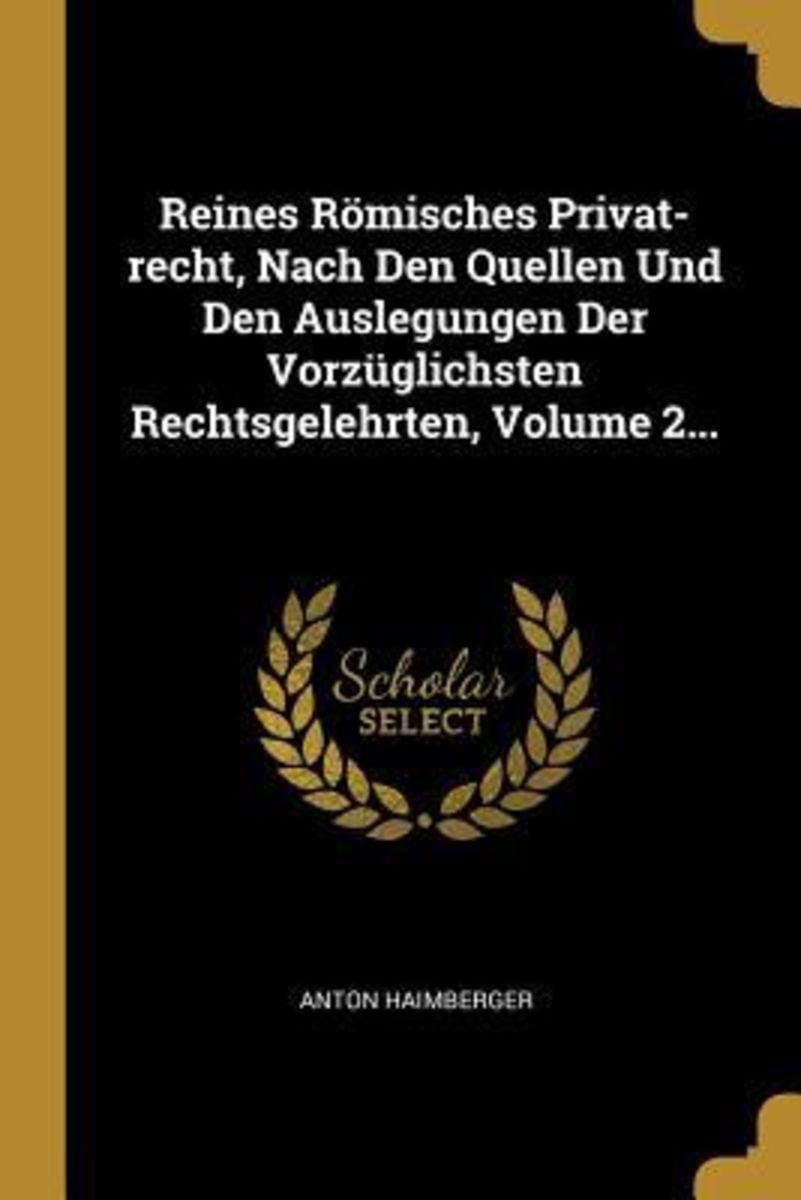 Reines Römisches Privatrecht, Nach Den Quellen Und Den Auslegungen Der Vorzüglichsten Rechtsgelehrten, Volume 2...

Scholar SELECT

ANTON HAIMBERGER